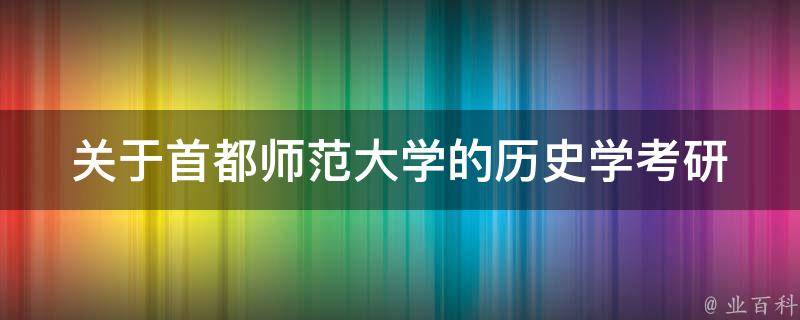 关于首都师范大学的历史学考研

@ 业百科